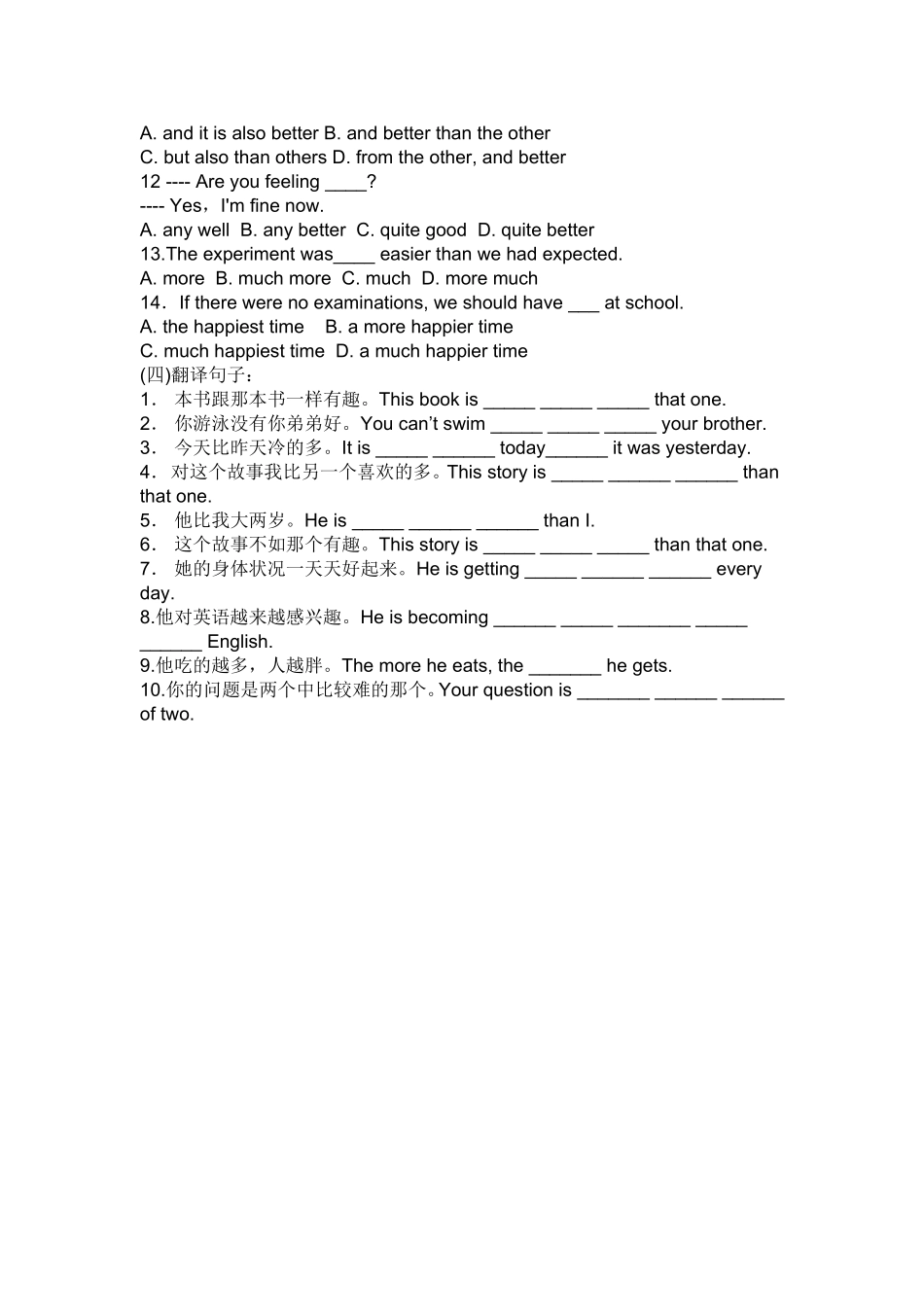 A. and it is also better B. and better than the other
C. but also than others D. from the other, and better
12 ---- Are you feeling ____?
---- Yes，I'm fine now.
A. any well  B. any better  C. quite good  D. quite better
13.The experiment was____ easier than we had expected.
A. more  B. much more  C. much  D. more much
14．If there were no examinations, we should have ___ at school.
A. the happiest time    B. a more happier time
C. much happiest time  D. a much happier time
(四)翻译句子：
1． 本书跟那本书一样有趣。This book is _____ _____ _____ that one.
2． 你游泳没有你弟弟好。You can't swim _____ _____ _____ your brother.
3． 今天比昨天冷的多。It is _____ ______ today______ it was yesterday.
4．对这个故事我比另一个喜欢的多。This story is _____ ______ ______ than that one.
5． 他比我大两岁。He is _____ ______ ______ than I.
6． 这个故事不如那个有趣。This story is _____ _____ _____ than that one.
7． 她的身体状况一天天好起来。He is getting _____ ______ ______ every day.
8.他对英语越来越感兴趣。He is becoming ______ _____ _______ _____ ______ English.
9.他吃的越多，人越胖。The more he eats, the _______ he gets.
10.你的问题是两个中比较难的那个。Your question is _______ ______ ______ of two.